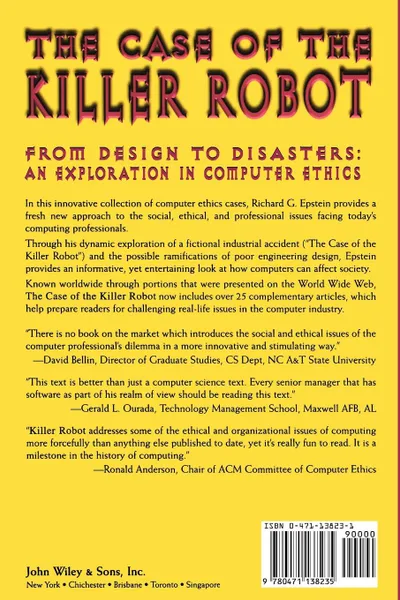 THE CASE OF THE KILLER ROBOT

FROM DESIGN TO DISASTERS: AN EXPLORATION IN COMPUTER ETHICS

In this innovative collection of computer ethics cases, Richard G. Epstein provides a fresh new approach to the social, ethical, and professional issues facing today's computing professionals.

Through his dynamic exploration of a fictional industrial accident ("The Case of the Killer Robot") and the possible ramifications of poor engineering design, Epstein provides an informative, yet entertaining look at how computers can affect society.

Known worldwide through portions that were presented on the World Wide Web, The Case of the Killer Robot now includes over 25 complementary articles, which help prepare readers for challenging real-life issues in the computer industry.

"There is no book on the market which introduces the social and ethical issues of the computer professional's dilemma in a more innovative and stimulating way."
—David Bellin, Director of Graduate Studies, CS Dept, NC A&T State University

"This text is better than just a computer science text. Every senior manager that has software as part of his realm of view should be reading this text."
—Gerald L. Ourada, Technology Management School, Maxwell AFB, AL

"Killer Robot addresses some of the ethical and organizational issues of computing more forcefully than anything else published to date, yet it's really fun to read. It is a milestone in the history of computing."
—Ronald Anderson, Chair of ACM Committee of Computer Ethics

ISBN 0-471-13823-1
90000
9 780471 138235

John Wiley & Sons, Inc.
New York • Chichester • Brisbane • Toronto • Singapore